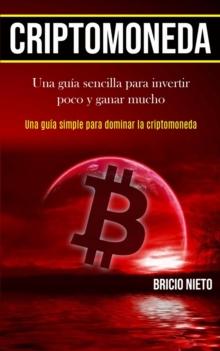 CRIPTOMONEDA

Una guía sencilla para invertir poco y ganar mucho

Una guía simple para dominar la criptomoneda

BRICIO NIETO